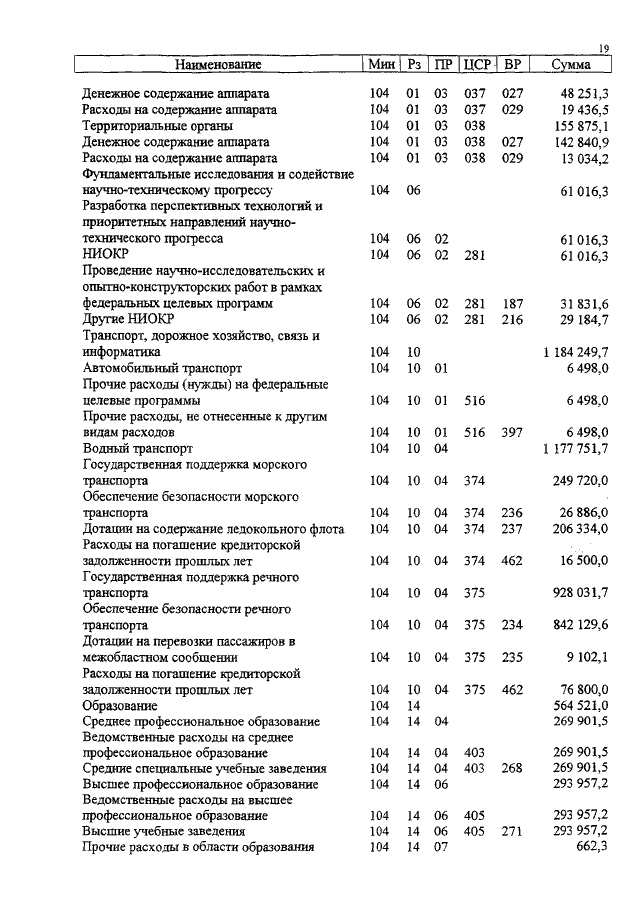 19

| Наименование | Мин | Рз | ПР | ЦСР | ВР | Сумма |
|---|---|---|---|---|---|---|
| Денежное содержание аппарата | 104 | 01 | 03 | 037 | 027 | 48 251,3 |
| Расходы на содержание аппарата | 104 | 01 | 03 | 037 | 029 | 19 436,5 |
| Территориальные органы | 104 | 01 | 03 | 038 | | 155 875,1 |
| Денежное содержание аппарата | 104 | 01 | 03 | 038 | 027 | 142 840,9 |
| Расходы на содержание аппарата | 104 | 01 | 03 | 038 | 029 | 13 034,2 |
| Фундаментальные исследования и содействие научно-техническому прогрессу | 104 | 06 | | | | 61 016,3 |
| Разработка перспективных технологий и приоритетных направлений научно-технического прогресса | 104 | 06 | 02 | | | 61 016,3 |
| НИОКР | 104 | 06 | 02 | 281 | | 61 016,3 |
| Проведение научно-исследовательских и опытно-конструкторских работ в рамках федеральных целевых программ | 104 | 06 | 02 | 281 | 187 | 31 831,6 |
| Другие НИОКР | 104 | 06 | 02 | 281 | 216 | 29 184,7 |
| Транспорт, дорожное хозяйство, связь и информатика | 104 | 10 | | | | 1 184 249,7 |
| Автомобильный транспорт | 104 | 10 | 01 | | | 6 498,0 |
| Прочие расходы (нужды) на федеральные целевые программы | 104 | 10 | 01 | 516 | | 6 498,0 |
| Прочие расходы, не отнесенные к другим видам расходов | 104 | 10 | 01 | 516 | 397 | 6 498,0 |
| Водный транспорт | 104 | 10 | 04 | | | 1 177 751,7 |
| Государственная поддержка морского транспорта | 104 | 10 | 04 | 374 | | 249 720,0 |
| Обеспечение безопасности морского транспорта | 104 | 10 | 04 | 374 | 236 | 26 886,0 |
| Дотации на содержание ледокольного флота | 104 | 10 | 04 | 374 | 237 | 206 334,0 |
| Расходы на погашение кредиторской задолженности прошлых лет | 104 | 10 | 04 | 374 | 462 | 16 500,0 |
| Государственная поддержка речного транспорта | 104 | 10 | 04 | 375 | | 928 031,7 |
| Обеспечение безопасности речного транспорта | 104 | 10 | 04 | 375 | 234 | 842 129,6 |
| Дотации на перевозки пассажиров в межобластном сообщении | 104 | 10 | 04 | 375 | 235 | 9 102,1 |
| Расходы на погашение кредиторской задолженности прошлых лет | 104 | 10 | 04 | 375 | 462 | 76 800,0 |
| Образование | 104 | 14 | | | | 564 521,0 |
| Среднее профессиональное образование | 104 | 14 | 04 | | | 269 901,5 |
| Ведомственные расходы на среднее профессиональное образование | 104 | 14 | 04 | 403 | | 269 901,5 |
| Средние специальные учебные заведения | 104 | 14 | 04 | 403 | 268 | 269 901,5 |
| Высшее профессиональное образование | 104 | 14 | 06 | | | 293 957,2 |
| Ведомственные расходы на высшее профессиональное образование | 104 | 14 | 06 | 405 | | 293 957,2 |
| Высшие учебные заведения | 104 | 14 | 06 | 405 | 271 | 293 957,2 |
| Прочие расходы в области образования | 104 | 14 | 07 | | | 662,3 |